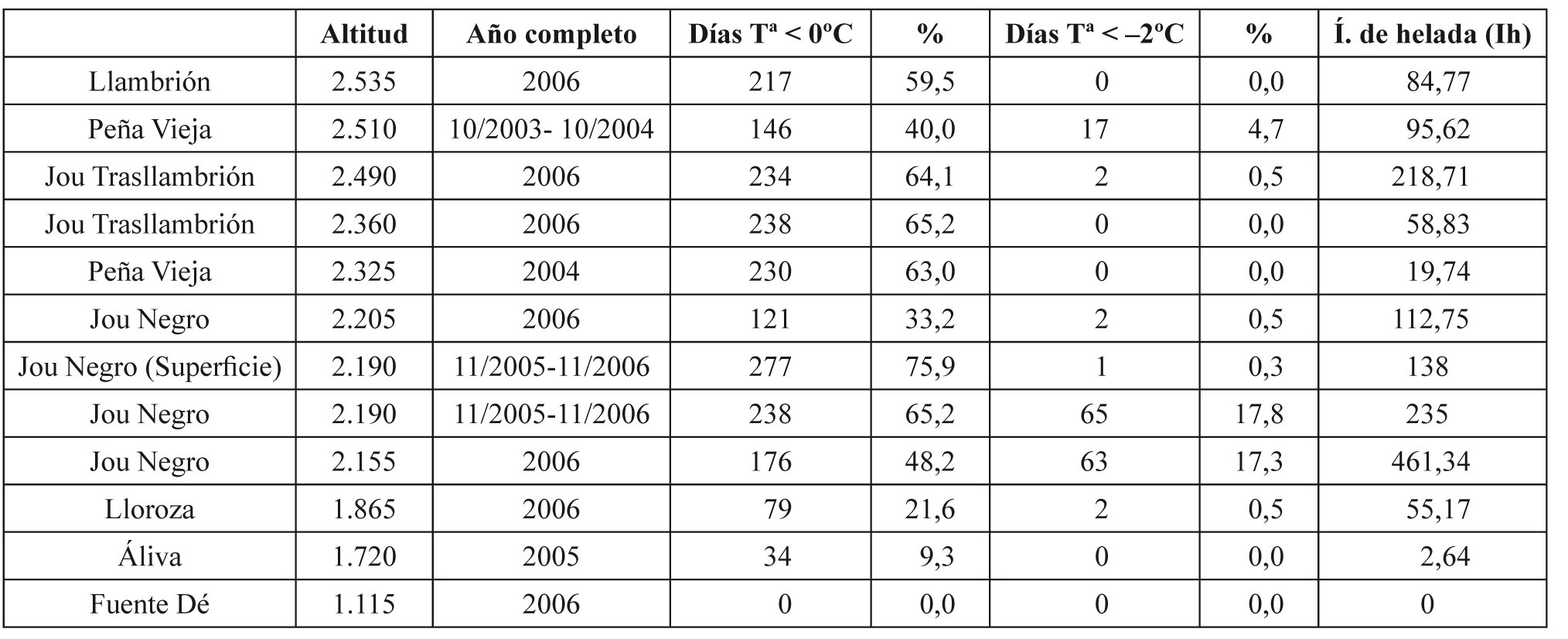 | | Altitud | Año completo | Días Tª < 0ºC | % | Días Tª < –2ºC | % | Í. de helada (Ih) |
|---|---|---|---|---|---|---|---|
| Llambrión | 2.535 | 2006 | 217 | 59,5 | 0 | 0,0 | 84,77 |
| Peña Vieja | 2.510 | 10/2003- 10/2004 | 146 | 40,0 | 17 | 4,7 | 95,62 |
| Jou Trasllambrión | 2.490 | 2006 | 234 | 64,1 | 2 | 0,5 | 218,71 |
| Jou Trasllambrión | 2.360 | 2006 | 238 | 65,2 | 0 | 0,0 | 58,83 |
| Peña Vieja | 2.325 | 2004 | 230 | 63,0 | 0 | 0,0 | 19,74 |
| Jou Negro | 2.205 | 2006 | 121 | 33,2 | 2 | 0,5 | 112,75 |
| Jou Negro (Superficie) | 2.190 | 11/2005-11/2006 | 277 | 75,9 | 1 | 0,3 | 138 |
| Jou Negro | 2.190 | 11/2005-11/2006 | 238 | 65,2 | 65 | 17,8 | 235 |
| Jou Negro | 2.155 | 2006 | 176 | 48,2 | 63 | 17,3 | 461,34 |
| Lloroza | 1.865 | 2006 | 79 | 21,6 | 2 | 0,5 | 55,17 |
| Áliva | 1.720 | 2005 | 34 | 9,3 | 0 | 0,0 | 2,64 |
| Fuente Dé | 1.115 | 2006 | 0 | 0,0 | 0 | 0,0 | 0 |